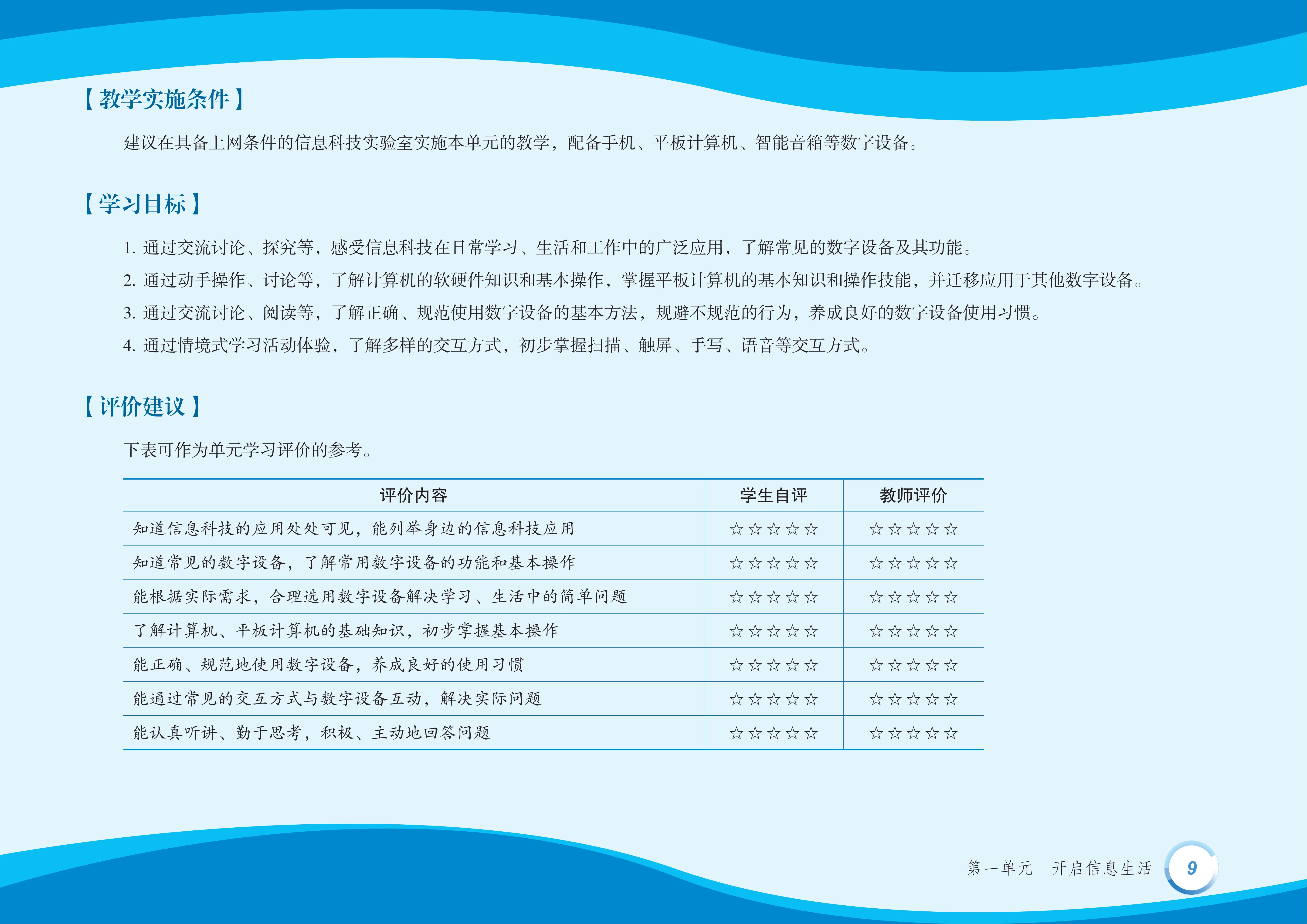 【教学实施条件】

建议在具备上网条件的信息科技实验室实施本单元的教学，配备手机、平板计算机、智能音箱等数字设备。

【学习目标】

1. 通过交流讨论、探究等，感受信息科技在日常学习、生活和工作中的广泛应用，了解常见的数字设备及其功能。

2. 通过动手操作、讨论等，了解计算机的软硬件知识和基本操作，掌握平板计算机的基本知识和操作技能，并迁移应用于其他数字设备。

3. 通过交流讨论、阅读等，了解正确、规范使用数字设备的基本方法，规避不规范的行为，养成良好的数字设备使用习惯。

4. 通过情境式学习活动体验，了解多样的交互方式，初步掌握扫描、触屏、手写、语音等交互方式。

【评价建议】

下表可作为单元学习评价的参考。

| 评价内容 | 学生自评 | 教师评价 |
|---|---|---|
| 知道信息科技的应用处处可见，能列举身边的信息科技应用 | ☆☆☆☆☆ | ☆☆☆☆☆ |
| 知道常见的数字设备，了解常用数字设备的功能和基本操作 | ☆☆☆☆☆ | ☆☆☆☆☆ |
| 能根据实际需求，合理选用数字设备解决学习、生活中的简单问题 | ☆☆☆☆☆ | ☆☆☆☆☆ |
| 了解计算机、平板计算机的基础知识，初步掌握基本操作 | ☆☆☆☆☆ | ☆☆☆☆☆ |
| 能正确、规范地使用数字设备，养成良好的使用习惯 | ☆☆☆☆☆ | ☆☆☆☆☆ |
| 能通过常见的交互方式与数字设备互动，解决实际问题 | ☆☆☆☆☆ | ☆☆☆☆☆ |
| 能认真听讲、勤于思考，积极、主动地回答问题 | ☆☆☆☆☆ | ☆☆☆☆☆ |

第一单元　开启信息生活　9